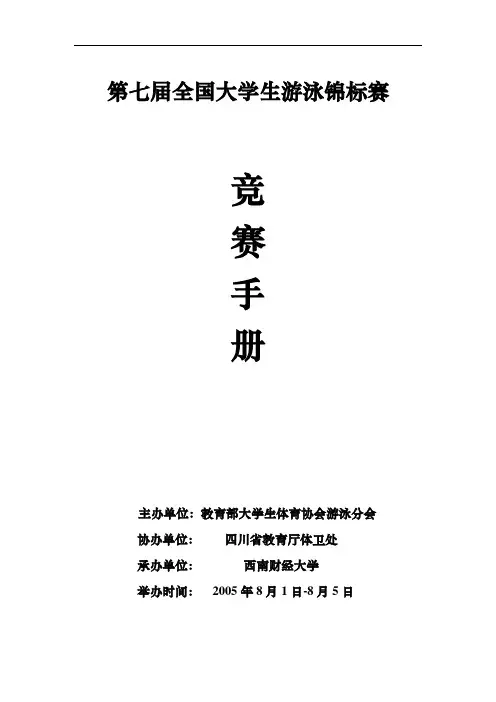 第七届全国大学生游泳锦标赛

竞

赛

手

册

主办单位：教育部大学生体育协会游泳分会

协办单位：　　四川省教育厅体卫处

承办单位：　　西南财经大学

举办时间：　2005 年 8 月 1 日-8 月 5 日